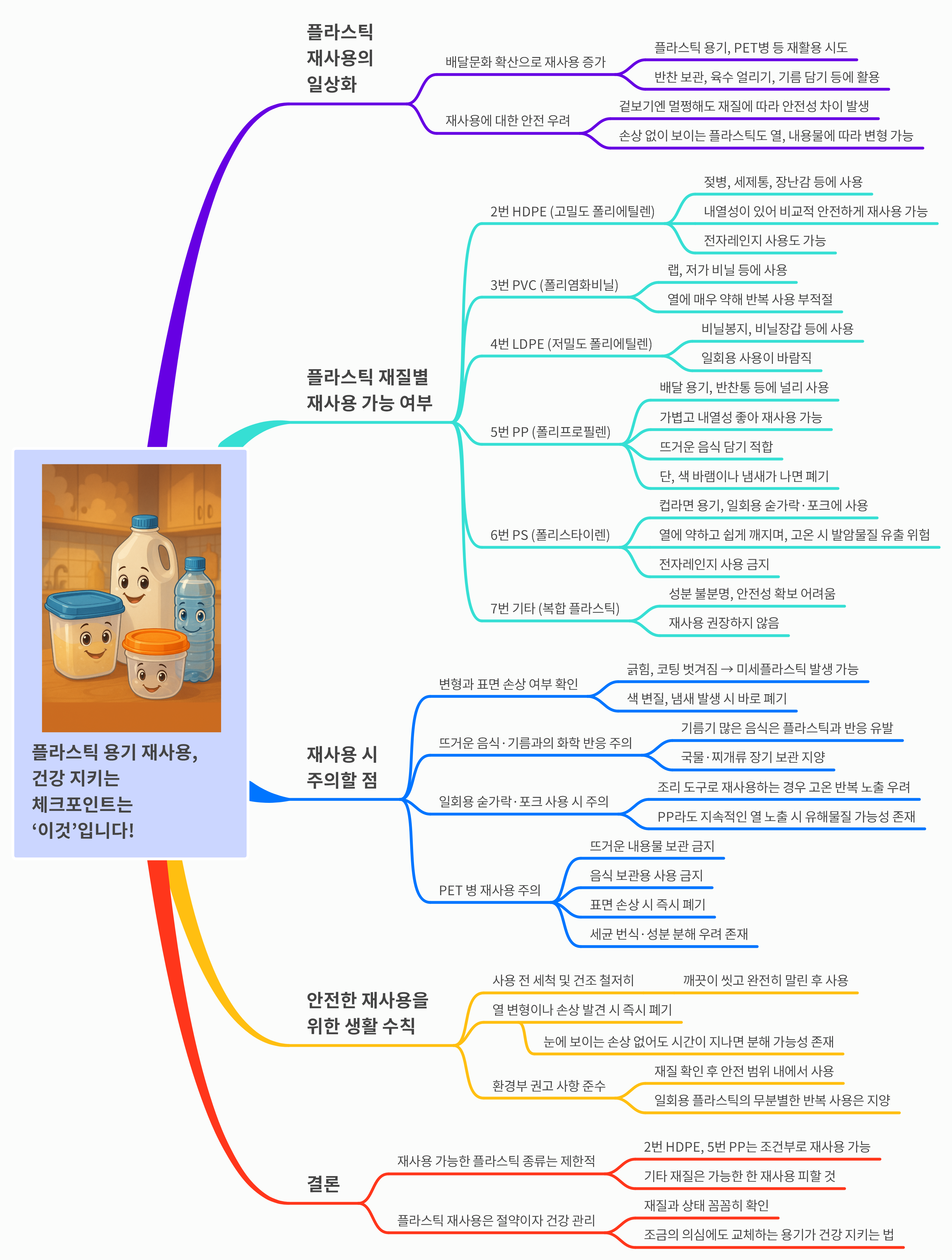 플라스틱 용기 재사용, 건강 지키는 체크포인트는 ‘이것’입니다!

플라스틱 재사용의 일상화

배달문화 확산으로 재사용 증가

플라스틱 용기, PET병 등 재활용 시도

반찬 보관, 육수 얼리기, 기름 담기 등에 활용

재사용에 대한 안전 우려

겉보기엔 멀쩡해도 재질에 따라 안전성 차이 발생

손상 없이 보이는 플라스틱도 열, 내용물에 따라 변형 가능

플라스틱 재질별 재사용 가능 여부

2번 HDPE (고밀도 폴리에틸렌)

젖병, 세제통, 장난감 등에 사용

내열성이 있어 비교적 안전하게 재사용 가능

전자레인지 사용도 가능

3번 PVC (폴리염화비닐)

랩, 저가 비닐 등에 사용

열에 매우 약해 반복 사용 부적절

4번 LDPE (저밀도 폴리에틸렌)

비닐봉지, 비닐장갑 등에 사용

일회용 사용이 바람직

5번 PP (폴리프로필렌)

배달 용기, 반찬통 등에 널리 사용

가볍고 내열성 좋아 재사용 가능

뜨거운 음식 담기 적합

단, 색 바램이나 냄새가 나면 폐기

6번 PS (폴리스타이렌)

컵라면 용기, 일회용 숟가락·포크에 사용

열에 약하고 쉽게 깨지며, 고온 시 발암물질 유출 위험

전자레인지 사용 금지

7번 기타 (복합 플라스틱)

성분 불분명, 안전성 확보 어려움

재사용 권장하지 않음

재사용 시 주의할 점

변형과 표면 손상 여부 확인

긁힘, 코팅 벗겨짐 → 미세플라스틱 발생 가능

색 변질, 냄새 발생 시 바로 폐기

뜨거운 음식·기름과의 화학 반응 주의

기름기 많은 음식은 플라스틱과 반응 유발

국물·찌개류 장기 보관 지양

일회용 숟가락·포크 사용 시 주의

조리 도구로 재사용하는 경우 고온 반복 노출 우려

PP라도 지속적인 열 노출 시 유해물질 가능성 존재

PET 병 재사용 주의

뜨거운 내용물 보관 금지

음식 보관용 사용 금지

표면 손상 시 즉시 폐기

세균 번식·성분 분해 우려 존재

안전한 재사용을 위한 생활 수칙

사용 전 세척 및 건조 철저히

깨끗이 씻고 완전히 말린 후 사용

열 변형이나 손상 발견 시 즉시 폐기

눈에 보이는 손상 없어도 시간이 지나면 분해 가능성 존재

환경부 권고 사항 준수

재질 확인 후 안전 범위 내에서 사용

일회용 플라스틱의 무분별한 반복 사용은 지양

결론

재사용 가능한 플라스틱 종류는 제한적

2번 HDPE, 5번 PP는 조건부로 재사용 가능

기타 재질은 가능한 한 재사용 피할 것

플라스틱 재사용은 절약이자 건강 관리

재질과 상태 꼼꼼히 확인

조금의 의심에도 교체하는 용기가 건강 지키는 법